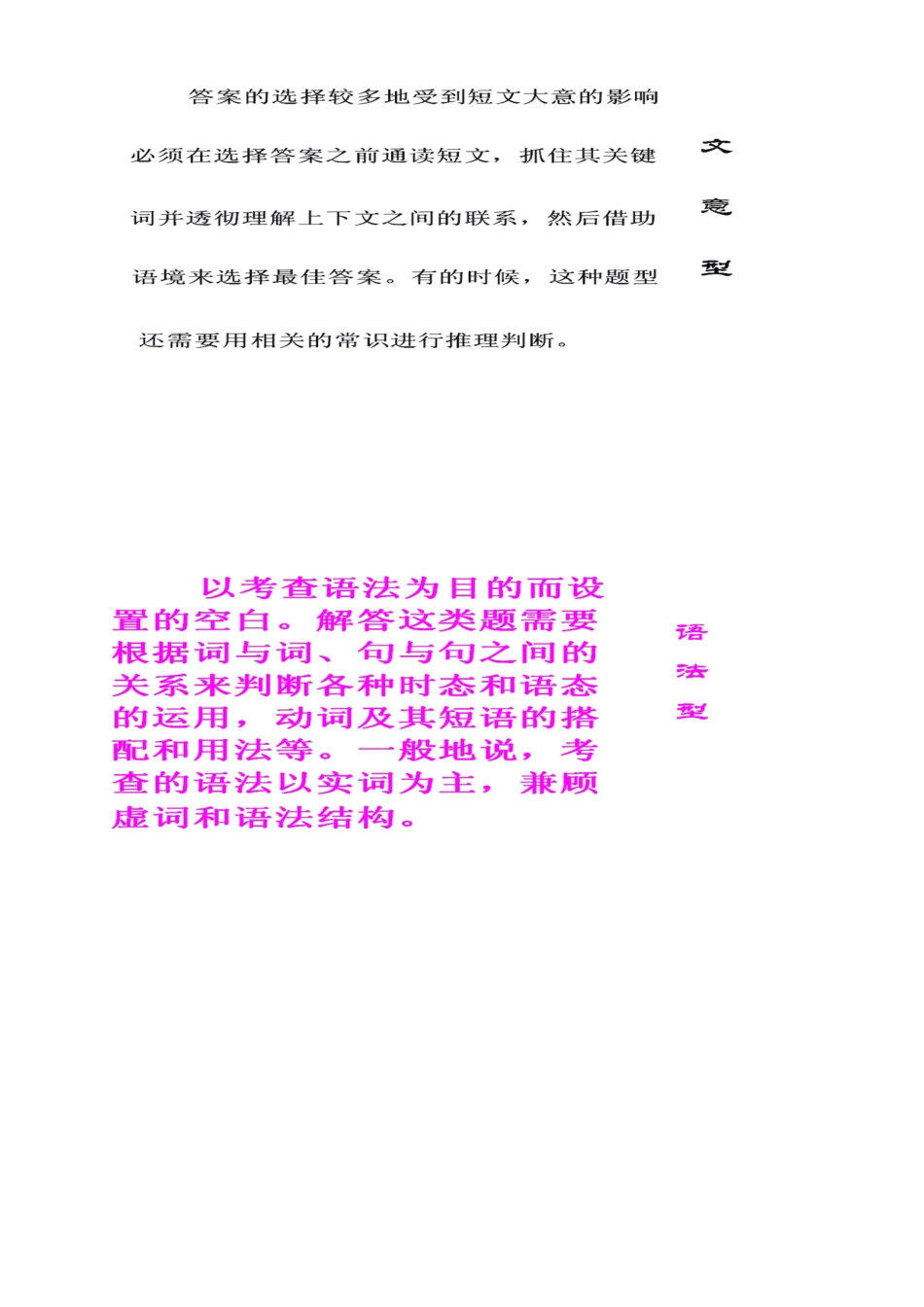 答案的选择较多地受到短文大意的影响必须在选择答案之前通读短文，抓住其关键词并透彻理解上下文之间的联系，然后借助语境来选择最佳答案。有的时候，这种题型还需要用相关的常识进行推理判断。

文意型

以考查语法为目的而设置的空白。解答这类题需要根据词与词、句与句之间的关系来判断各种时态和语态的运用，动词及其短语的搭配和用法等。一般地说，考查的语法以实词为主，兼顾虚词和语法结构。

语法型